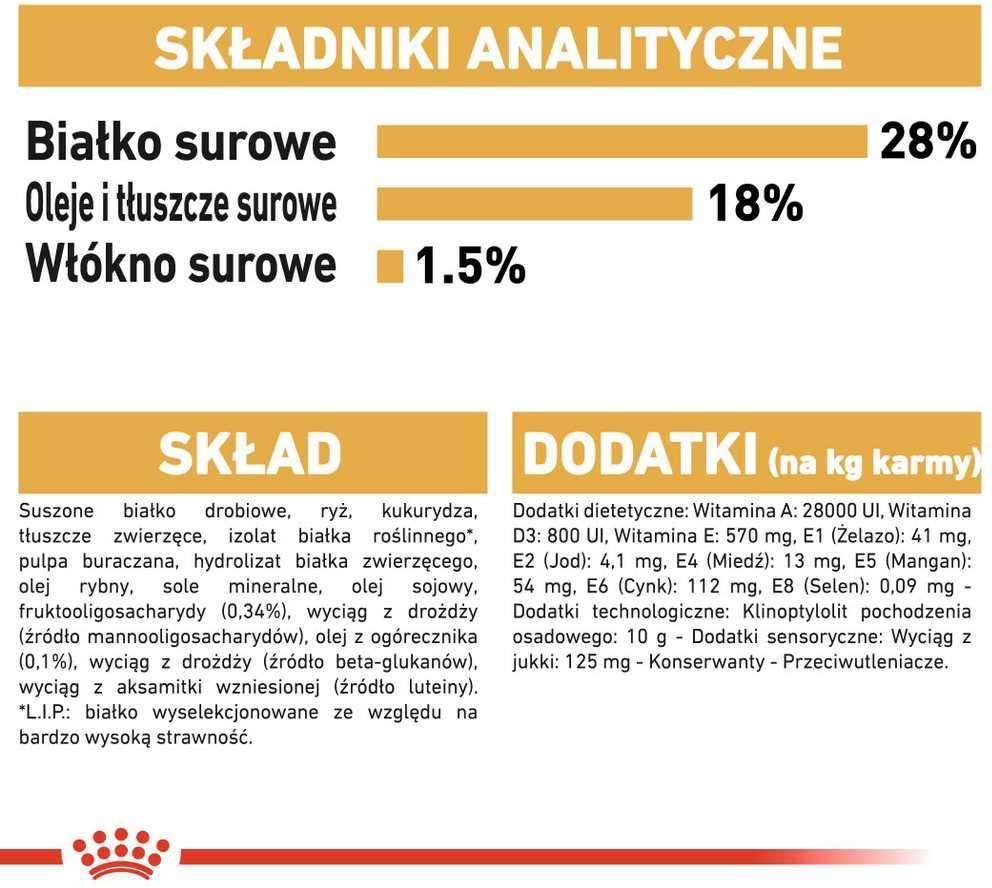 SKŁADNIKI ANALITYCZNE

Białko surowe 28%

Oleje i tłuszcze surowe 18%

Włókno surowe 1.5%

SKŁAD

Suszone białko drobiowe, ryż, kukurydza, tłuszcze zwierzęce, izolat białka roślinnego*, pulpa buraczana, hydrolizat białka zwierzęcego, olej rybny, sole mineralne, olej sojowy, fruktooligosacharydy (0,34%), wyciąg z drożdży (źródło mannooligosacharydów), olej z ogórecznika (0,1%), wyciąg z drożdży (źródło beta-glukanów), wyciąg z aksamitki wzniesionej (źródło luteiny). *L.I.P.: białko wyselekcjonowane ze względu na bardzo wysoką strawność.

DODATKI (na kg karmy)

Dodatki dietetyczne: Witamina A: 28000 UI, Witamina D3: 800 UI, Witamina E: 570 mg, E1 (Żelazo): 41 mg, E2 (Jod): 4,1 mg, E4 (Miedź): 13 mg, E5 (Mangan): 54 mg, E6 (Cynk): 112 mg, E8 (Selen): 0,09 mg - Dodatki technologiczne: Klinoptylolit pochodzenia osadowego: 10 g - Dodatki sensoryczne: Wyciąg z jukki: 125 mg - Konserwanty - Przeciwutleniacze.